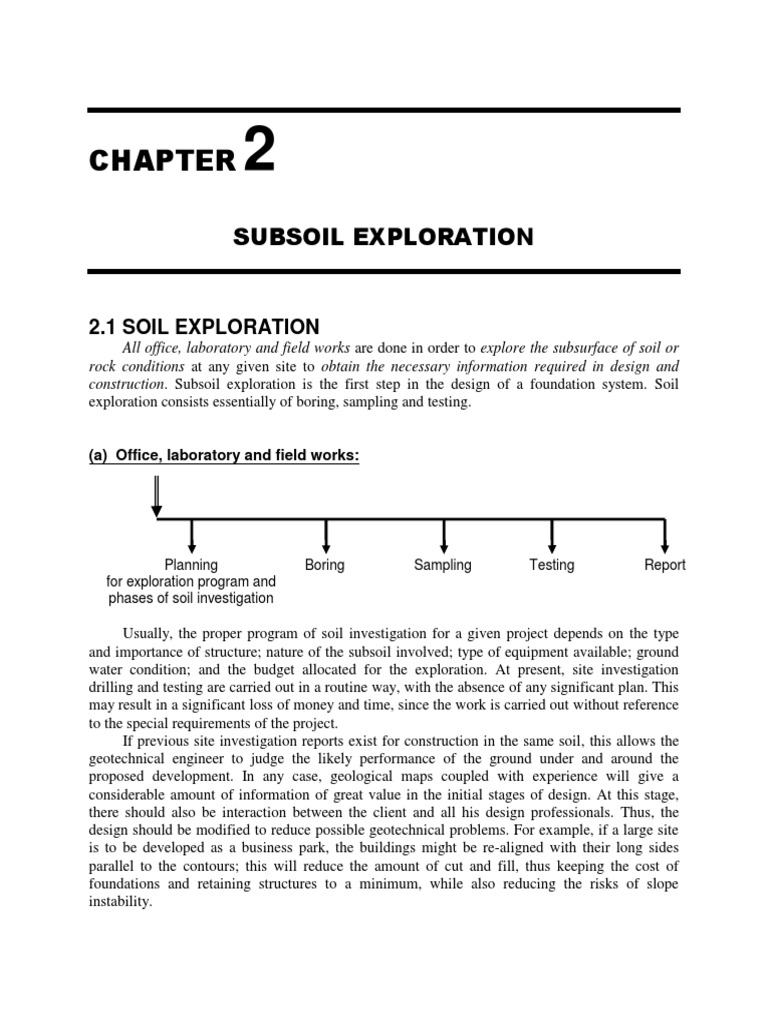 CHAPTER 2

SUBSOIL EXPLORATION

2.1 SOIL EXPLORATION

All office, laboratory and field works are done in order to explore the subsurface of soil or rock conditions at any given site to obtain the necessary information required in design and construction. Subsoil exploration is the first step in the design of a foundation system. Soil exploration consists essentially of boring, sampling and testing.

(a) Office, laboratory and field works:

Planning for exploration program and phases of soil investigation

Boring

Sampling

Testing

Report

Usually, the proper program of soil investigation for a given project depends on the type and importance of structure; nature of the subsoil involved; type of equipment available; ground water condition; and the budget allocated for the exploration. At present, site investigation drilling and testing are carried out in a routine way, with the absence of any significant plan. This may result in a significant loss of money and time, since the work is carried out without reference to the special requirements of the project.

If previous site investigation reports exist for construction in the same soil, this allows the geotechnical engineer to judge the likely performance of the ground under and around the proposed development. In any case, geological maps coupled with experience will give a considerable amount of information of great value in the initial stages of design. At this stage, there should also be interaction between the client and all his design professionals. Thus, the design should be modified to reduce possible geotechnical problems. For example, if a large site is to be developed as a business park, the buildings might be re-aligned with their long sides parallel to the contours; this will reduce the amount of cut and fill, thus keeping the cost of foundations and retaining structures to a minimum, while also reducing the risks of slope instability.